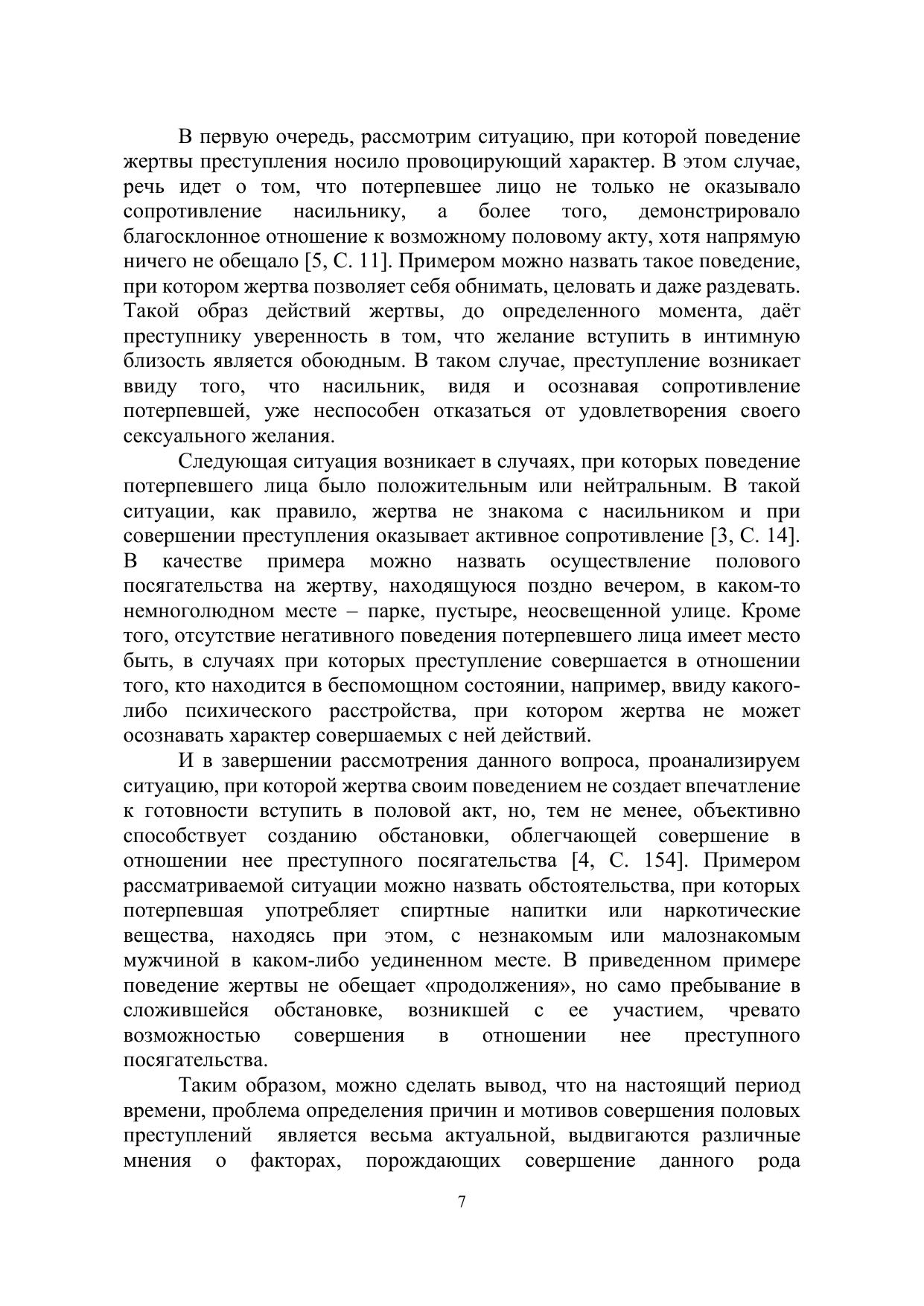 В первую очередь, рассмотрим ситуацию, при которой поведение жертвы преступления носило провоцирующий характер. В этом случае, речь идет о том, что потерпевшее лицо не только не оказывало сопротивление насильнику, а более того, демонстрировало благосклонное отношение к возможному половому акту, хотя напрямую ничего не обещало [5, С. 11]. Примером можно назвать такое поведение, при котором жертва позволяет себя обнимать, целовать и даже раздевать. Такой образ действий жертвы, до определенного момента, даёт преступнику уверенность в том, что желание вступить в интимную близость является обоюдным. В таком случае, преступление возникает ввиду того, что насильник, видя и осознавая сопротивление потерпевшей, уже неспособен отказаться от удовлетворения своего сексуального желания.

Следующая ситуация возникает в случаях, при которых поведение потерпевшего лица было положительным или нейтральным. В такой ситуации, как правило, жертва не знакома с насильником и при совершении преступления оказывает активное сопротивление [3, С. 14]. В качестве примера можно назвать осуществление полового посягательства на жертву, находящуюся поздно вечером, в каком-то немноголюдном месте – парке, пустыре, неосвещенной улице. Кроме того, отсутствие негативного поведения потерпевшего лица имеет место быть, в случаях при которых преступление совершается в отношении того, кто находится в беспомощном состоянии, например, ввиду какого-либо психического расстройства, при котором жертва не может осознавать характер совершаемых с ней действий.

И в завершении рассмотрения данного вопроса, проанализируем ситуацию, при которой жертва своим поведением не создает впечатление к готовности вступить в половой акт, но, тем не менее, объективно способствует созданию обстановки, облегчающей совершение в отношении нее преступного посягательства [4, С. 154]. Примером рассматриваемой ситуации можно назвать обстоятельства, при которых потерпевшая употребляет спиртные напитки или наркотические вещества, находясь при этом, с незнакомым или малознакомым мужчиной в каком-либо уединенном месте. В приведенном примере поведение жертвы не обещает «продолжения», но само пребывание в сложившейся обстановке, возникшей с ее участием, чревато возможностью совершения в отношении нее преступного посягательства.

Таким образом, можно сделать вывод, что на настоящий период времени, проблема определения причин и мотивов совершения половых преступлений является весьма актуальной, выдвигаются различные мнения о факторах, порождающих совершение данного рода

7